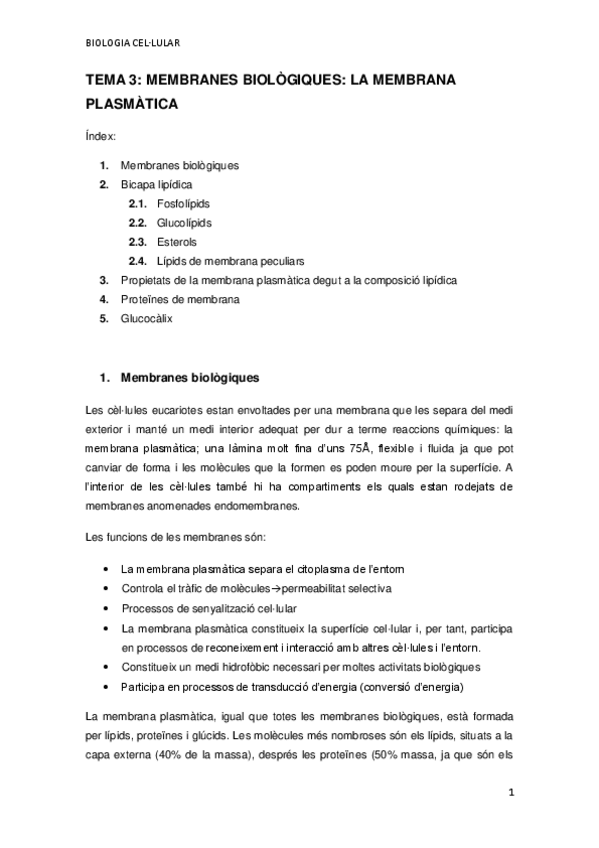 BIOLOGIA CEL·LULAR

TEMA 3: MEMBRANES BIOLÒGIQUES: LA MEMBRANA PLASMÀTICA

Índex:

1. Membranes biològiques
2. Bicapa lipídica
2.1. Fosfolípids
2.2. Glucolípids
2.3. Esterols
2.4. Lípids de membrana peculiars
3. Propietats de la membrana plasmàtica degut a la composició lipídica
4. Proteïnes de membrana
5. Glucocàlix

1. Membranes biològiques

Les cèl·lules eucariotes estan envoltades per una membrana que les separa del medi exterior i manté un medi interior adequat per dur a terme reaccions químiques: la membrana plasmàtica; una làmina molt fina d'uns 75Å, flexible i fluida ja que pot canviar de forma i les molècules que la formen es poden moure per la superfície. A l'interior de les cèl·lules també hi ha compartiments els quals estan rodejats de membranes anomenades endomembranes.

Les funcions de les membranes són:

• La membrana plasmàtica separa el citoplasma de l'entorn
• Controla el tràfic de molècules→permeabilitat selectiva
• Processos de senyalització cel·lular
• La membrana plasmàtica constitueix la superfície cel·lular i, per tant, participa en processos de reconeixement i interacció amb altres cèl·lules i l'entorn.
• Constitueix un medi hidrofòbic necessari per moltes activitats biològiques
• Participa en processos de transducció d'energia (conversió d'energia)

La membrana plasmàtica, igual que totes les membranes biològiques, està formada per lípids, proteïnes i glúcids. Les molècules més nombroses són els lípids, situats a la capa externa (40% de la massa), després les proteïnes (50% massa, ja que són els

1